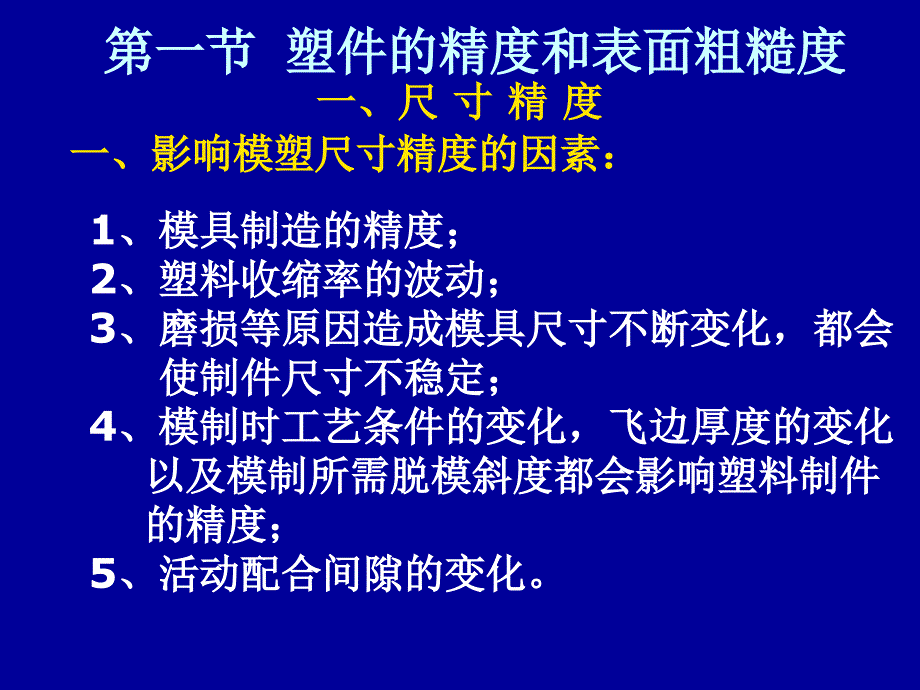 第一节 塑件的精度和表面粗糙度

一、尺 寸 精 度

一、影响模塑尺寸精度的因素：

1、模具制造的精度；
2、塑料收缩率的波动；
3、磨损等原因造成模具尺寸不断变化，都会使制件尺寸不稳定；
4、模制时工艺条件的变化，飞边厚度的变化以及模制所需脱模斜度都会影响塑料制件的精度；
5、活动配合间隙的变化。